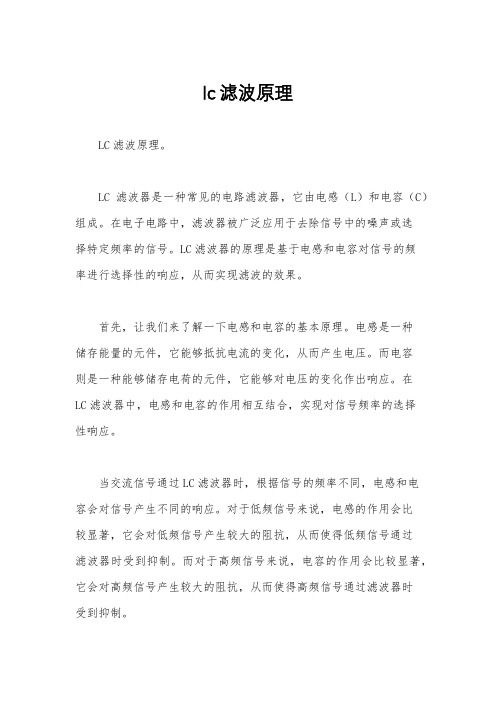 lc滤波原理

LC滤波原理。

LC 滤波器是一种常见的电路滤波器，它由电感（L）和电容（C）组成。在电子电路中，滤波器被广泛应用于去除信号中的噪声或选择特定频率的信号。LC滤波器的原理是基于电感和电容对信号的频率进行选择性的响应，从而实现滤波的效果。

首先，让我们来了解一下电感和电容的基本原理。电感是一种储存能量的元件，它能够抵抗电流的变化，从而产生电压。而电容则是一种能够储存电荷的元件，它能够对电压的变化作出响应。在LC滤波器中，电感和电容的作用相互结合，实现对信号频率的选择性响应。

当交流信号通过LC滤波器时，根据信号的频率不同，电感和电容会对信号产生不同的响应。对于低频信号来说，电感的作用会比较显著，它会对低频信号产生较大的阻抗，从而使得低频信号通过滤波器时受到抑制。而对于高频信号来说，电容的作用会比较显著，它会对高频信号产生较大的阻抗，从而使得高频信号通过滤波器时受到抑制。